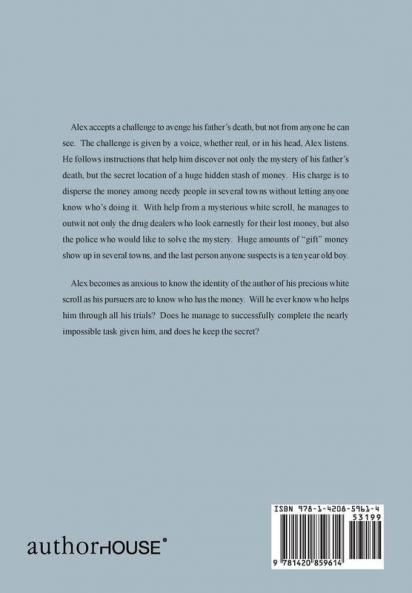 Alex accepts a challenge to avenge his father's death, but not from anyone he can see. The challenge is given by a voice, whether real, or in his head, Alex listens. He follows instructions that help him discover not only the mystery of his father's death, but the secret location of a huge hidden stash of money. His charge is to disperse the money among needy people in several towns without letting anyone know who's doing it. With help from a mysterious white scroll, he manages to outwit not only the drug dealers who look earnestly for their lost money, but also the police who would like to solve the mystery. Huge amounts of "gift" money show up in several towns, and the last person anyone suspects is a ten year old boy.

Alex becomes as anxious to know the identity of the author of his precious white scroll as his pursuers are to know who has the money. Will he ever know who helps him through all his trials? Does he manage to successfully complete the nearly impossible task given him, and does he keep the secret?

authorHOUSE®

ISBN 978-1-4208-5961-4
53199
9 781420 859614